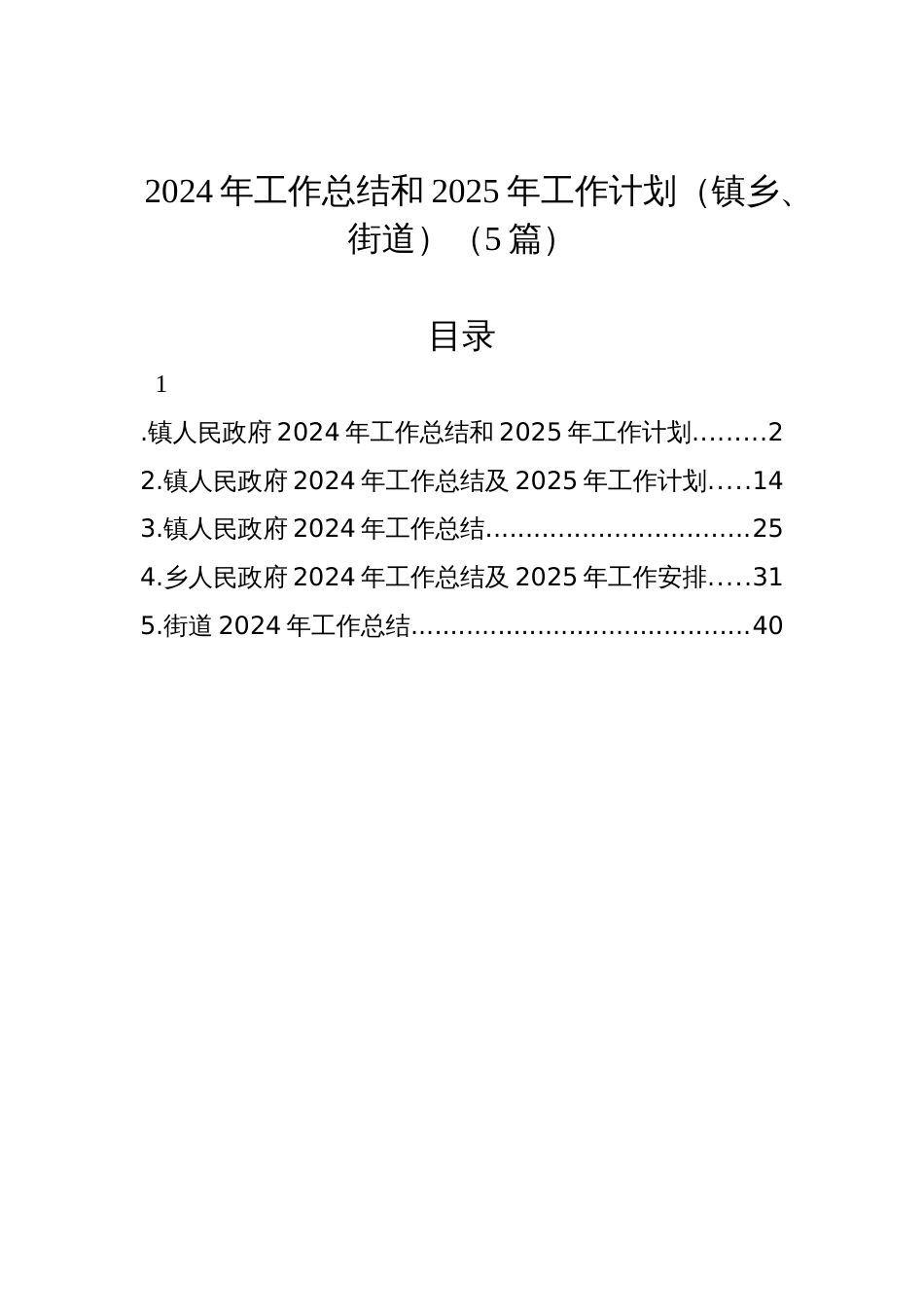 2024年工作总结和2025年工作计划（镇乡、街道）（5篇）

目录

1

.镇人民政府2024年工作总结和2025年工作计划.........2

2.镇人民政府2024年工作总结及2025年工作计划.....14

3.镇人民政府2024年工作总结.................................25

4.乡人民政府2024年工作总结及2025年工作安排.....31

5.街道2024年工作总结...........................................40